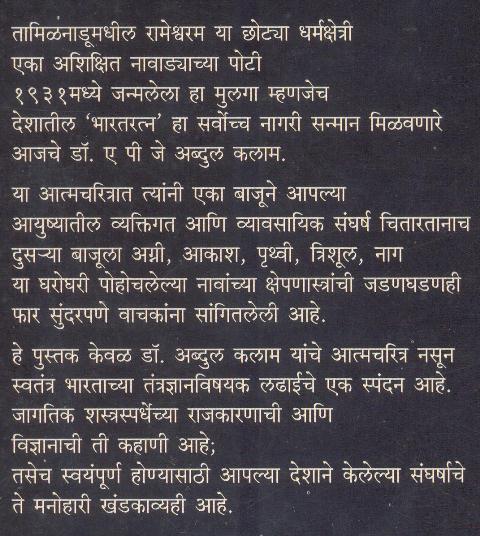 तामिळनाडूमधील रामेश्वरम या छोट्या धर्मक्षेत्री एका अशिक्षित नावाड्याच्या पोटी १९३१मध्ये जन्मलेला हा मुलगा म्हणजेच देशातील 'भारतरत्न' हा सर्वोच्च नागरी सन्मान मिळवणारे आजचे डॉ. ए पी जे अब्दुल कलाम.

या आत्मचरित्रात त्यांनी एका बाजूने आपल्या आयुष्यातील व्यक्तिगत आणि व्यावसायिक संघर्ष चितारतानाच दुसऱ्या बाजूला अग्नी, आकाश, पृथ्वी, त्रिशूल, नाग या घरोघरी पोहोचलेल्या नावांच्या क्षेपणास्त्रांची जडणघडणही फार सुंदरपणे वाचकांना सांगितलेली आहे.

हे पुस्तक केवळ डॉ. अब्दुल कलाम यांचे आत्मचरित्र नसून स्वतंत्र भारताच्या तंत्रज्ञानविषयक लढाईचे एक स्पंदन आहे. जागतिक शस्त्रस्पर्धेच्या राजकारणाची आणि विज्ञानाची ती कहाणी आहे; तसेच स्वयंपूर्ण होण्यासाठी आपल्या देशाने केलेल्या संघर्षाचे ते मनोहारी खंडकाव्यही आहे.